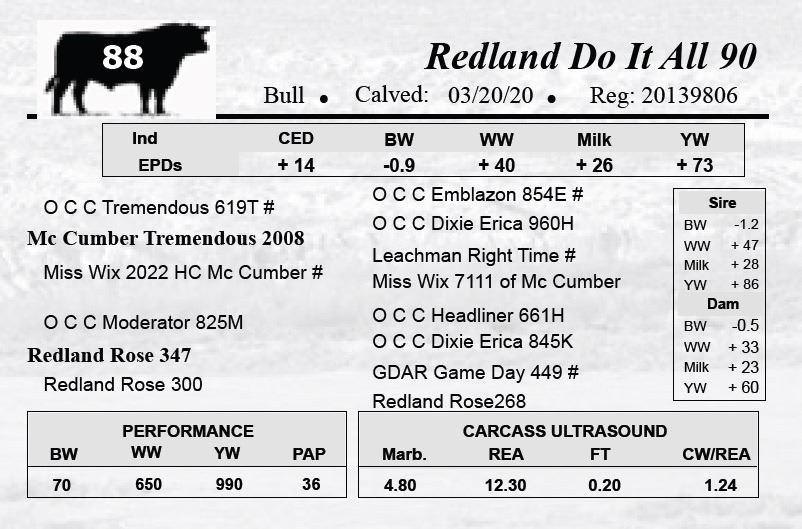 88

Redland Do It All 90

Bull • Calved: 03/20/20 • Reg: 20139806

| Ind | CED | BW | WW | Milk | YW |
|---|---|---|---|---|---|
| EPDs | + 14 | -0.9 | + 40 | + 26 | + 73 |

O C C Tremendous 619T #

Mc Cumber Tremendous 2008

Miss Wix 2022 HC Mc Cumber #

O C C Moderator 825M

Redland Rose 347

Redland Rose 300

O C C Emblazon 854E #

O C C Dixie Erica 960H

Leachman Right Time #

Miss Wix 7111 of Mc Cumber

O C C Headliner 661H

O C C Dixie Erica 845K

GDAR Game Day 449 #

Redland Rose268

Sire
BW -1.2
WW + 47
Milk + 28
YW + 86
Dam
BW -0.5
WW + 33
Milk + 23
YW + 60

PERFORMANCE

| BW | WW | YW | PAP |
|---|---|---|---|
| 70 | 650 | 990 | 36 |

CARCASS ULTRASOUND

| Marb. | REA | FT | CW/REA |
|---|---|---|---|
| 4.80 | 12.30 | 0.20 | 1.24 |